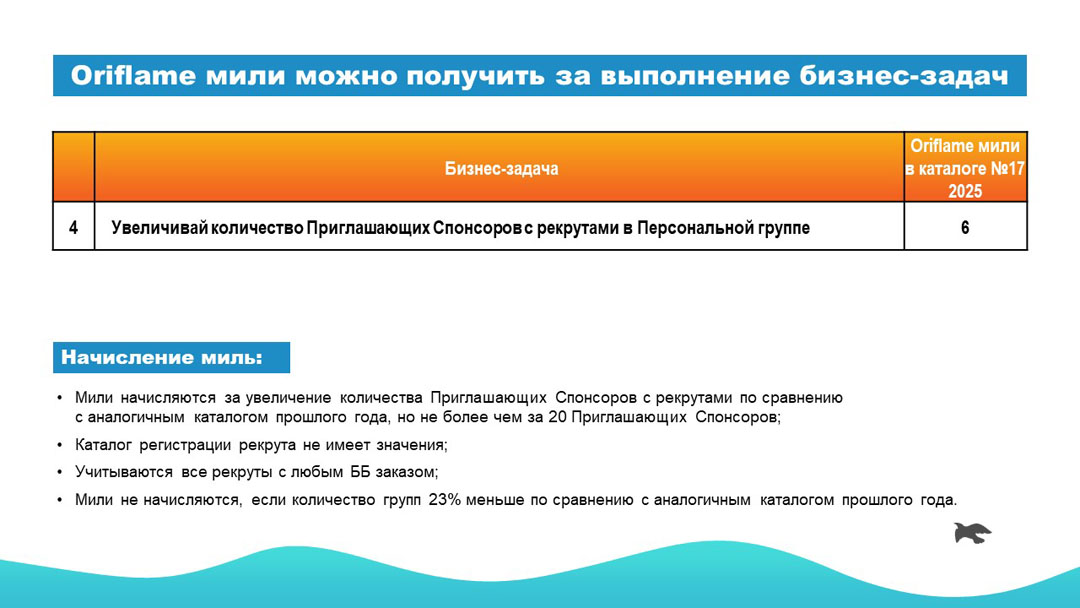 Oriflame мили можно получить за выполнение бизнес-задач

|  | Бизнес-задача | Oriflame мили в каталоге №17 2025 |
|---|---|---|
| 4 | Увеличивай количество Приглашающих Спонсоров с рекрутами в Персональной группе | 6 |

Начисление миль:

• Мили начисляются за увеличение количества Приглашающих Спонсоров с рекрутами по сравнению с аналогичным каталогом прошлого года, но не более чем за 20 Приглашающих Спонсоров;

• Каталог регистрации рекрута не имеет значения;

• Учитываются все рекруты с любым ББ заказом;

• Мили не начисляются, если количество групп 23% меньше по сравнению с аналогичным каталогом прошлого года.